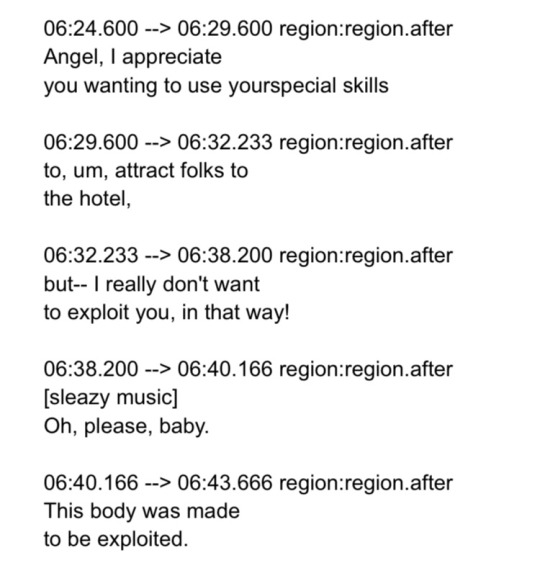 06:24.600 --> 06:29.600 region:region.after
Angel, I appreciate
you wanting to use yourspecial skills

06:29.600 --> 06:32.233 region:region.after
to, um, attract folks to
the hotel,

06:32.233 --> 06:38.200 region:region.after
but-- I really don't want
to exploit you, in that way!

06:38.200 --> 06:40.166 region:region.after
[sleazy music]
Oh, please, baby.

06:40.166 --> 06:43.666 region:region.after
This body was made
to be exploited.